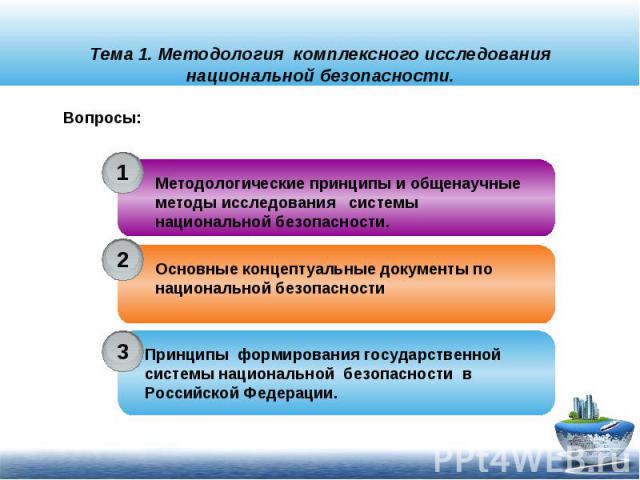 Тема 1. Методология комплексного исследования национальной безопасности.

Вопросы:

1

Методологические принципы и общенаучные методы исследования системы национальной безопасности.

2

Основные концептуальные документы по национальной безопасности

3

Принципы формирования государственной системы национальной безопасности в Российской Федерации.

PPt4WEB.ru